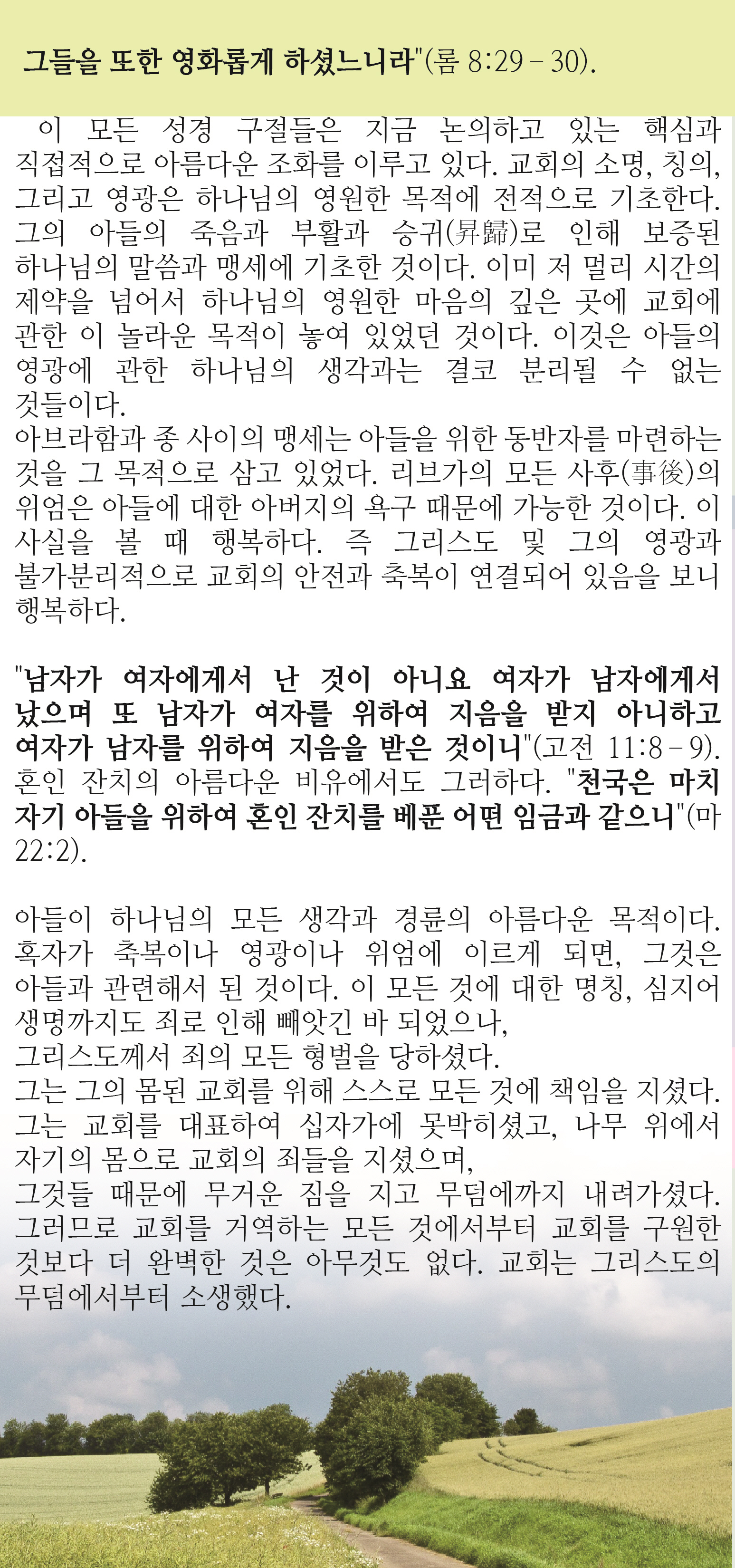 그들을 또한 영화롭게 하셨느니라"(롬 8:29 – 30).

이 모든 성경 구절들은 지금 논의하고 있는 핵심과 직접적으로 아름다운 조화를 이루고 있다. 교회의 소명, 칭의, 그리고 영광은 하나님의 영원한 목적에 전적으로 기초한다. 그의 아들의 죽음과 부활과 승귀(昇歸)로 인해 보증된 하나님의 말씀과 맹세에 기초한 것이다. 이미 저 멀리 시간의 제약을 넘어서 하나님의 영원한 마음의 깊은 곳에 교회에 관한 이 놀라운 목적이 놓여 있었던 것이다. 이것은 아들의 영광에 관한 하나님의 생각과는 결코 분리될 수 없는 것들이다.
아브라함과 종 사이의 맹세는 아들을 위한 동반자를 마련하는 것을 그 목적으로 삼고 있었다. 리브가의 모든 사후(事後)의 위엄은 아들에 대한 아버지의 욕구 때문에 가능한 것이다. 이 사실을 볼 때 행복하다. 즉 그리스도 및 그의 영광과 불가분리적으로 교회의 안전과 축복이 연결되어 있음을 보니 행복하다.

"남자가 여자에게서 난 것이 아니요 여자가 남자에게서 났으며 또 남자가 여자를 위하여 지음을 받지 아니하고 여자가 남자를 위하여 지음을 받은 것이니"(고전 11:8 – 9). 혼인 잔치의 아름다운 비유에서도 그러하다. "천국은 마치 자기 아들을 위하여 혼인 잔치를 베푼 어떤 임금과 같으니"(마 22:2).

아들이 하나님의 모든 생각과 경륜의 아름다운 목적이다. 혹자가 축복이나 영광이나 위엄에 이르게 되면, 그것은 아들과 관련해서 된 것이다. 이 모든 것에 대한 명칭, 심지어 생명까지도 죄로 인해 빼앗긴 바 되었으나,
그리스도께서 죄의 모든 형벌을 당하셨다.
그는 그의 몸된 교회를 위해 스스로 모든 것에 책임을 지셨다. 그는 교회를 대표하여 십자가에 못박히셨고, 나무 위에서 자기의 몸으로 교회의 죄들을 지셨으며,
그것들 때문에 무거운 짐을 지고 무덤에까지 내려가셨다. 그러므로 교회를 거역하는 모든 것에서부터 교회를 구원한 것보다 더 완벽한 것은 아무것도 없다. 교회는 그리스도의 무덤에서부터 소생했다.